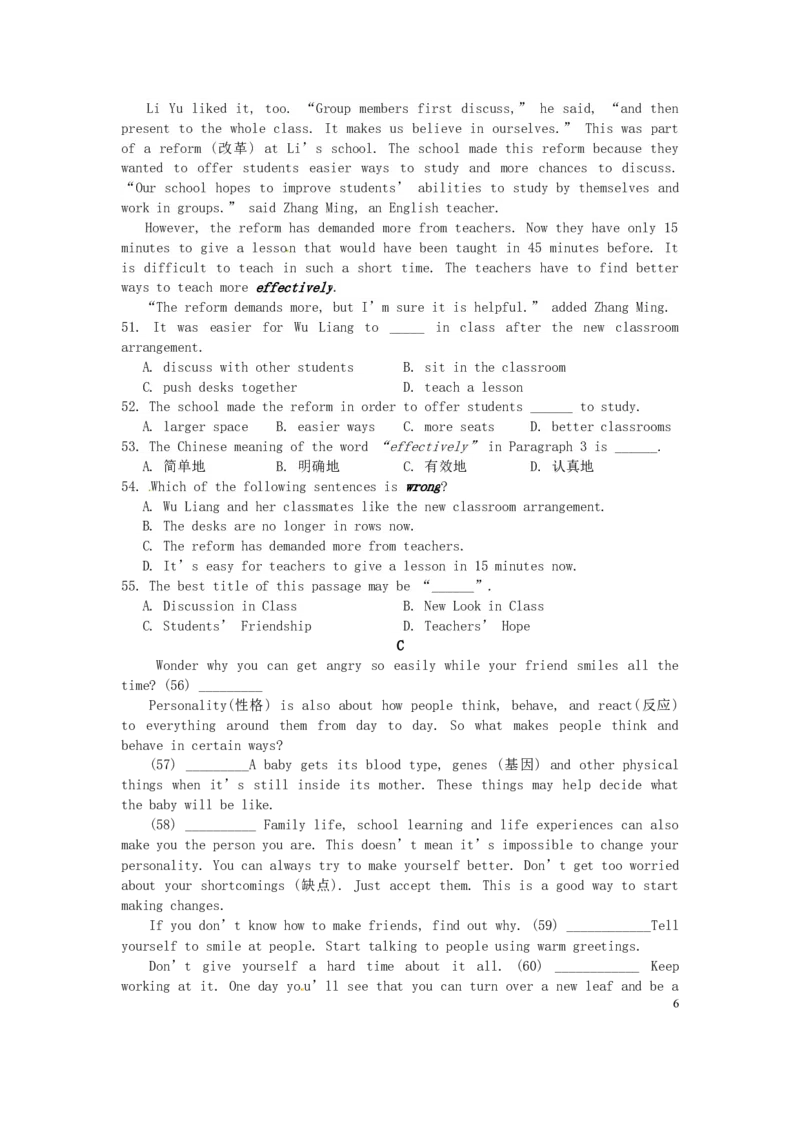 Li Yu liked it, too. "Group members first discuss," he said, "and then present to the whole class. It makes us believe in ourselves." This was part of a reform (改革) at Li's school. The school made this reform because they wanted to offer students easier ways to study and more chances to discuss. "Our school hopes to improve students' abilities to study by themselves and work in groups." said Zhang Ming, an English teacher.

However, the reform has demanded more from teachers. Now they have only 15 minutes to give a lesson that would have been taught in 45 minutes before. It is difficult to teach in such a short time. The teachers have to find better ways to teach more effectively.

"The reform demands more, but I'm sure it is helpful." added Zhang Ming.

51. It was easier for Wu Liang to ____ in class after the new classroom arrangement.
A. discuss with other students B. sit in the classroom
C. push desks together D. teach a lesson

52. The school made the reform in order to offer students ____ to study.
A. larger space B. easier ways C. more seats D. better classrooms

53. The Chinese meaning of the word "effectively" in Paragraph 3 is ____.
A. 简单地 B. 明确地 C. 有效地 D. 认真地

54. Which of the following sentences is wrong?
A. Wu Liang and her classmates like the new classroom arrangement.
B. The desks are no longer in rows now.
C. The reform has demanded more from teachers.
D. It's easy for teachers to give a lesson in 15 minutes now.

55. The best title of this passage may be "____".
A. Discussion in Class B. New Look in Class
C. Students' Friendship D. Teachers' Hope

C

Wonder why you can get angry so easily while your friend smiles all the time? (56) ____

Personality(性格) is also about how people think, behave, and react(反应) to everything around them from day to day. So what makes people think and behave in certain ways?

(57) ____A baby gets its blood type, genes (基因) and other physical things when it's still inside its mother. These things may help decide what the baby will be like.

(58) ____ Family life, school learning and life experiences can also make you the person you are. This doesn't mean it's impossible to change your personality. You can always try to make yourself better. Don't get too worried about your shortcomings (缺点). Just accept them. This is a good way to start making changes.

If you don't know how to make friends, find out why. (59) ____Tell yourself to smile at people. Start talking to people using warm greetings.

Don't give yourself a hard time about it all. (60) ____ Keep working at it. One day you'll see that you can turn over a new leaf and be a

6